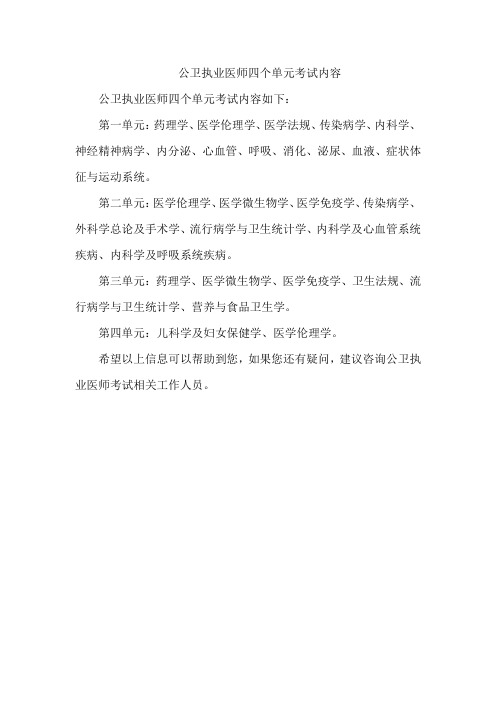 公卫执业医师四个单元考试内容

公卫执业医师四个单元考试内容如下：

第一单元：药理学、医学伦理学、医学法规、传染病学、内科学、神经精神病学、内分泌、心血管、呼吸、消化、泌尿、血液、症状体征与运动系统。

第二单元：医学伦理学、医学微生物学、医学免疫学、传染病学、外科学总论及手术学、流行病学与卫生统计学、内科学及心血管系统疾病、内科学及呼吸系统疾病。

第三单元：药理学、医学微生物学、医学免疫学、卫生法规、流行病学与卫生统计学、营养与食品卫生学。

第四单元：儿科学及妇女保健学、医学伦理学。

希望以上信息可以帮助到您，如果您还有疑问，建议咨询公卫执业医师考试相关工作人员。